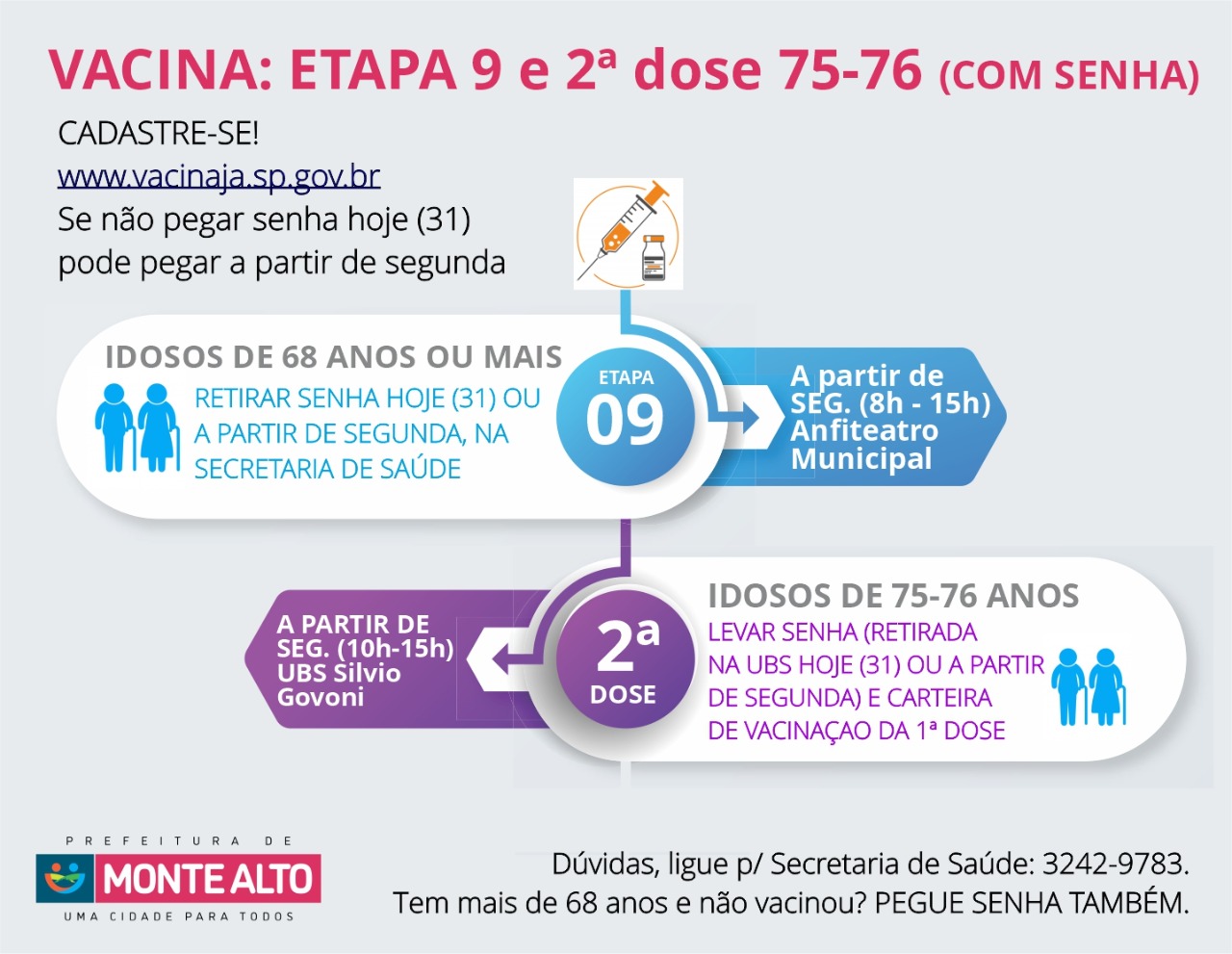 VACINA: ETAPA 9 e 2ª dose 75-76 (COM SENHA)

CADASTRE-SE!
www.vacinaja.sp.gov.br
Se não pegar senha hoje (31) pode pegar a partir de segunda

IDOSOS DE 68 ANOS OU MAIS
RETIRAR SENHA HOJE (31) OU A PARTIR DE SEGUNDA, NA SECRETARIA DE SAÚDE

ETAPA
09

A partir de SEG. (8h - 15h) Anfiteatro Municipal

A PARTIR DE SEG. (10h-15h) UBS Silvio Govoni

2ª
DOSE

IDOSOS DE 75-76 ANOS
LEVAR SENHA (RETIRADA NA UBS HOJE (31) OU A PARTIR DE SEGUNDA) E CARTEIRA DE VACINAÇAO DA 1ª DOSE

PREFEITURA DE
MONTE ALTO
UMA CIDADE PARA TODOS

Dúvidas, ligue p/ Secretaria de Saúde: 3242-9783.
Tem mais de 68 anos e não vacinou? PEGUE SENHA TAMBÉM.